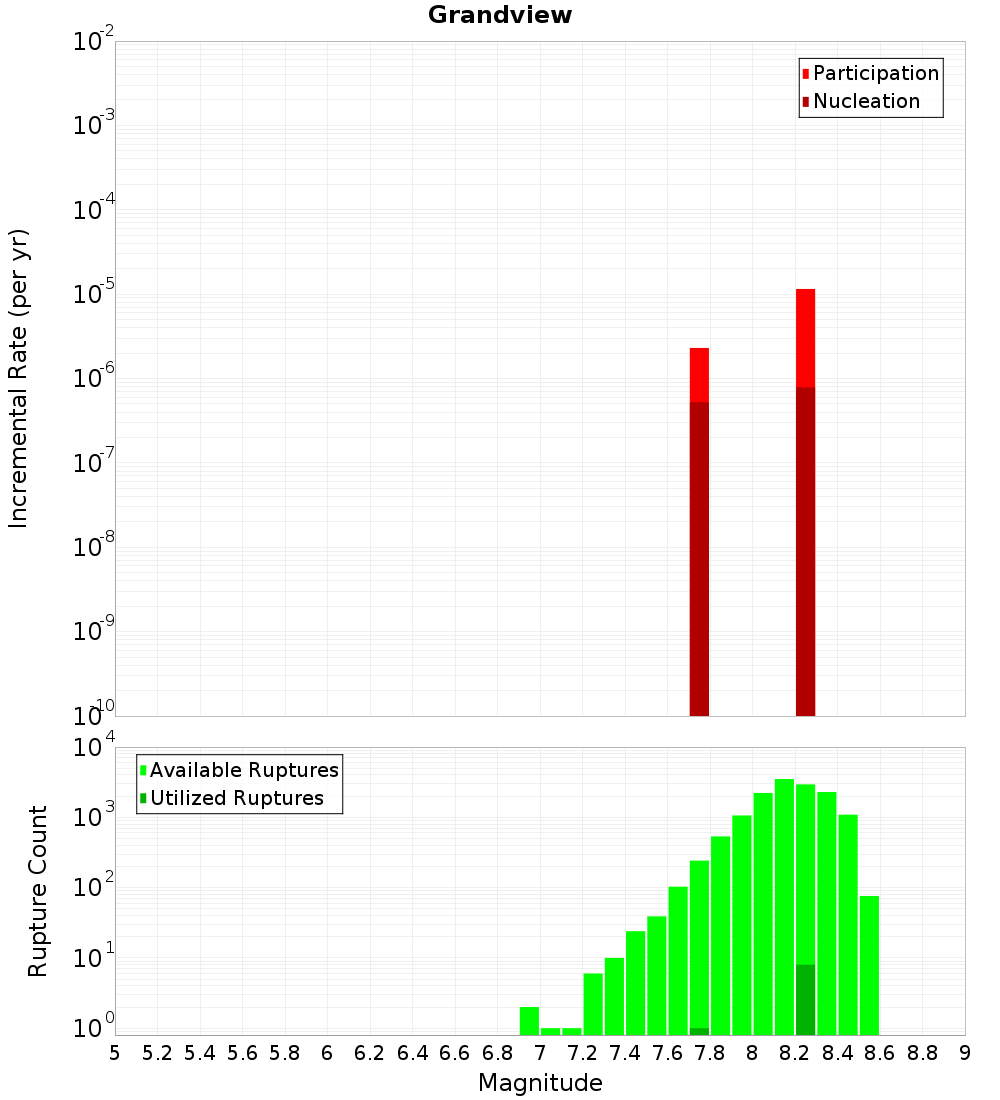 Grandview

Participation
Nucleation

Incremental Rate (per yr)

$10^{-2}$
$10^{-3}$
$10^{-4}$
$10^{-5}$
$10^{-6}$
$10^{-7}$
$10^{-8}$
$10^{-9}$
$10^{-10}$

Available Ruptures
Utilized Ruptures

Rupture Count

$10^{4}$
$10^{3}$
$10^{2}$
$10^{1}$
$10^{0}$

5 5.2 5.4 5.6 5.8 6 6.2 6.4 6.6 6.8 7 7.2 7.4 7.6 7.8 8 8.2 8.4 8.6 8.8 9

Magnitude